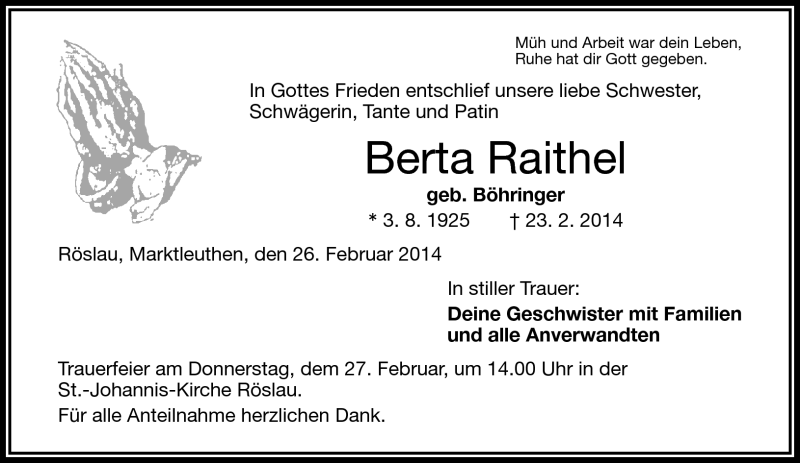 Müh und Arbeit war dein Leben,
Ruhe hat dir Gott gegeben.

In Gottes Frieden entschlief unsere liebe Schwester, Schwägerin, Tante und Patin

Berta Raithel

geb. Böhringer

* 3. 8. 1925 † 23. 2. 2014

Röslau, Marktleuthen, den 26. Februar 2014

In stiller Trauer:

Deine Geschwister mit Familien
und alle Anverwandten

Trauerfeier am Donnerstag, dem 27. Februar, um 14.00 Uhr in der St.-Johannis-Kirche Röslau.

Für alle Anteilnahme herzlichen Dank.